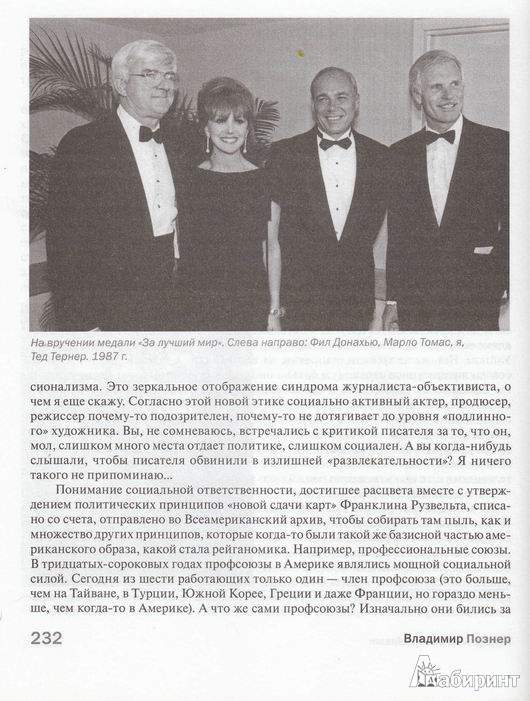 На вручении медали «За лучший мир». Слева направо: Фил Донахью, Марло Томас, я, Тед Тернер. 1987 г.

сионализма. Это зеркальное отображение синдрома журналиста-объективиста, о чем я еще скажу. Согласно этой новой этике социально активный актер, продюсер, режиссер почему-то подозрителен, почему-то не дотягивает до уровня «подлинного» художника. Вы, не сомневаюсь, встречались с критикой писателя за то, что он, мол, слишком много места отдает политике, слишком социален. А вы когда-нибудь слы́шали, чтобы писателя обвинили в излишней «развлекательности»? Я ничего такого не припоминаю...

Понимание социальной ответственности, достигшее расцвета вместе с утверждением политических принципов «новой сдачи карт» Франклина Рузвельта, списано со счета, отправлено во Всеамериканский архив, чтобы собирать там пыль, как и множество других принципов, которые когда-то были такой же базисной частью американского образа, какой стала рейганомика. Например, профессиональные союзы. В тридцатых-сороковых годах профсоюзы в Америке являлись мощной социальной силой. Сегодня из шести работающих только один — член профсоюза (это больше, чем на Тайване, в Турции, Южной Корее, Греции и даже Франции, но гораздо меньше, чем когда-то в Америке). А что же сами профсоюзы? Изначально они бились за

232

Владимир Познер

Лабиринт